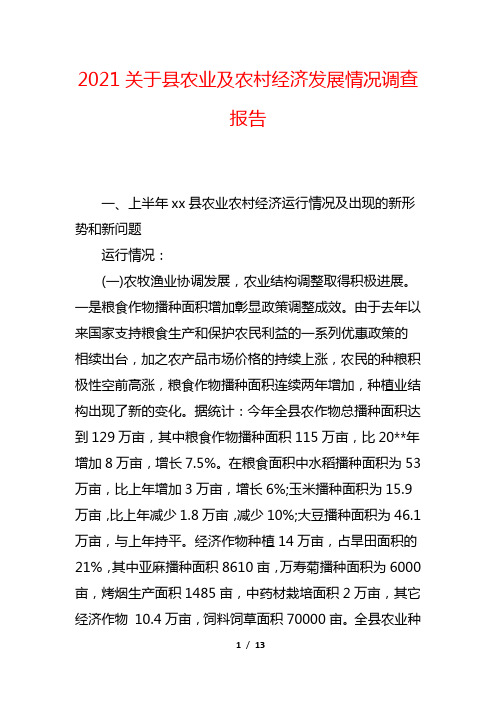 2021 关于县农业及农村经济发展情况调查报告

一、上半年 xx 县农业农村经济运行情况及出现的新形势和新问题

运行情况：

(一)农牧渔业协调发展，农业结构调整取得积极进展。一是粮食作物播种面积增加彰显政策调整成效。由于去年以来国家支持粮食生产和保护农民利益的一系列优惠政策的相续出台，加之农产品市场价格的持续上涨，农民的种粮积极性空前高涨，粮食作物播种面积连续两年增加，种植业结构出现了新的变化。据统计：今年全县农作物总播种面积达到 129 万亩，其中粮食作物播种面积 115 万亩，比 20**年增加 8 万亩，增长 7.5%。在粮食面积中水稻播种面积为 53 万亩，比上年增加 3 万亩，增长 6%;玉米播种面积为 15.9 万亩，比上年减少 1.8 万亩，减少 10%;大豆播种面积为 46.1 万亩，与上年持平。经济作物种植 14 万亩，占旱田面积的 21%，其中亚麻播种面积 8610 亩，万寿菊播种面积为 6000 亩，烤烟生产面积 1485 亩，中药材栽培面积 2 万亩，其它经济作物 10.4 万亩，饲料饲草面积 70000 亩。全县农业种

1 / 13